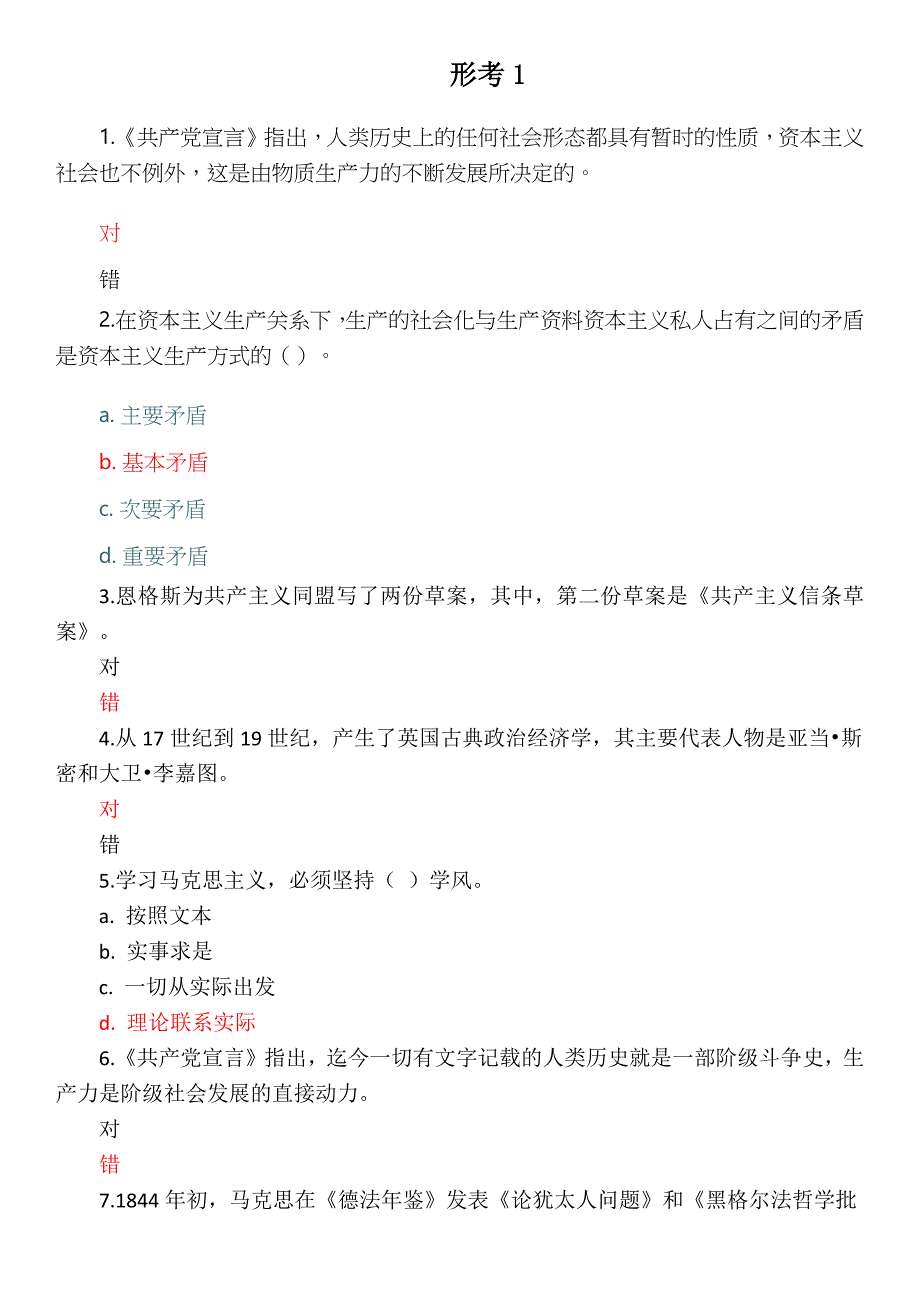 形考 1

1.《共产党宣言》指出，人类历史上的任何社会形态都具有暂时的性质，资本主义社会也不例外，这是由物质生产力的不断发展所决定的。

对

错

2.在资本主义生产关系下，生产的社会化与生产资料资本主义私人占有之间的矛盾是资本主义生产方式的（ ）。

a. 主要矛盾

b. 基本矛盾

c. 次要矛盾

d. 重要矛盾

3.恩格斯为共产主义同盟写了两份草案，其中，第二份草案是《共产主义信条草案》。

对

错

4.从 17 世纪到 19 世纪，产生了英国古典政治经济学，其主要代表人物是亚当•斯密和大卫•李嘉图。

对

错

5.学习马克思主义，必须坚持（ ）学风。

a. 按照文本

b. 实事求是

c. 一切从实际出发

d. 理论联系实际

6.《共产党宣言》指出，迄今一切有文字记载的人类历史就是一部阶级斗争史，生产力是阶级社会发展的直接动力。

对

错

7.1844 年初，马克思在《德法年鉴》发表《论犹太人问题》和《黑格尔法哲学批